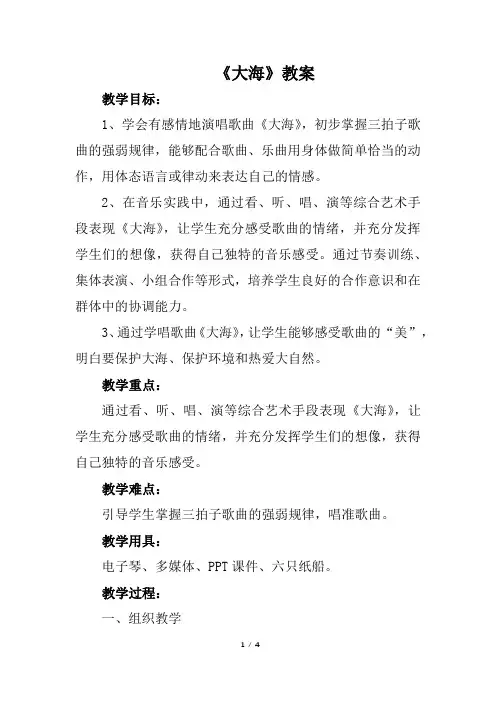 《大海》教案

教学目标：

1、学会有感情地演唱歌曲《大海》，初步掌握三拍子歌曲的强弱规律，能够配合歌曲、乐曲用身体做简单恰当的动作，用体态语言或律动来表达自己的情感。

2、在音乐实践中，通过看、听、唱、演等综合艺术手段表现《大海》，让学生充分感受歌曲的情绪，并充分发挥学生们的想像，获得自己独特的音乐感受。通过节奏训练、集体表演、小组合作等形式，培养学生良好的合作意识和在群体中的协调能力。

3、通过学唱歌曲《大海》，让学生能够感受歌曲的“美”，明白要保护大海、保护环境和热爱大自然。

教学重点：

通过看、听、唱、演等综合艺术手段表现《大海》，让学生充分感受歌曲的情绪，并充分发挥学生们的想像，获得自己独特的音乐感受。

教学难点：

引导学生掌握三拍子歌曲的强弱规律，唱准歌曲。

教学用具：

电子琴、多媒体、PPT 课件、六只纸船。

教学过程：

一、组织教学

1 / 4